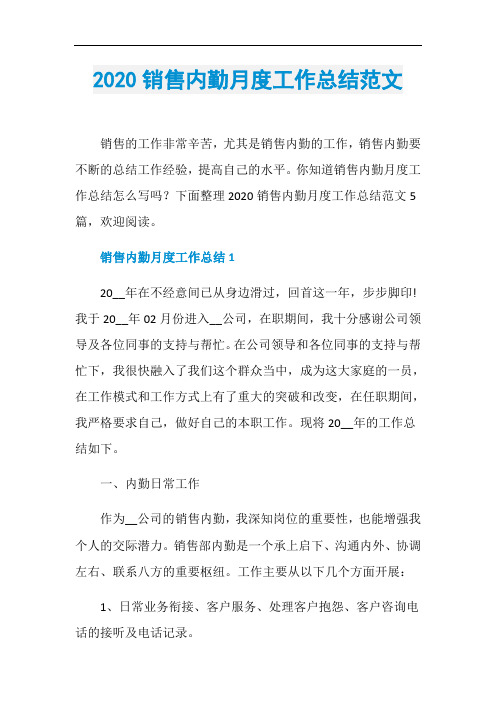 2020 销售内勤月度工作总结范文

销售的工作非常辛苦，尤其是销售内勤的工作，销售内勤要不断的总结工作经验，提高自己的水平。你知道销售内勤月度工作总结怎么写吗？下面整理 2020 销售内勤月度工作总结范文 5 篇，欢迎阅读。

销售内勤月度工作总结 1

20__年在不经意间已从身边滑过，回首这一年，步步脚印!我于 20__年 02 月份进入__公司，在职期间，我十分感谢公司领导及各位同事的支持与帮忙。在公司领导和各位同事的支持与帮忙下，我很快融入了我们这个群众当中，成为这大家庭的一员，在工作模式和工作方式上有了重大的突破和改变，在任职期间，我严格要求自己，做好自己的本职工作。现将 20__年的工作总结如下。

一、内勤日常工作

作为__公司的销售内勤，我深知岗位的重要性，也能增强我个人的交际潜力。销售部内勤是一个承上启下、沟通内外、协调左右、联系八方的重要枢纽。工作主要从以下几个方面开展：

1、日常业务衔接、客户服务、处理客户抱怨、客户咨询电话的接听及电话记录。